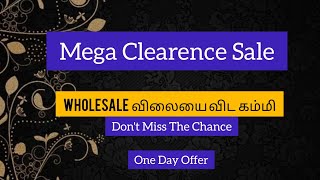 Mega Clearence Sale

WHOLESALE விலையை விட கம்மி

Don't Miss The Chance

One Day Offer